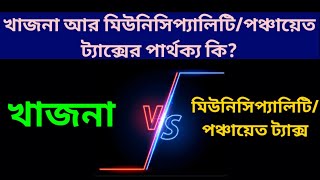 খাজনা আর মিউনিসিপ্যালিটি/পঞ্চায়েত ট্যাক্সের পার্থক্য কি?

খাজনা

VS

মিউনিসিপ্যালিটি/ পঞ্চায়েত ট্যাক্স